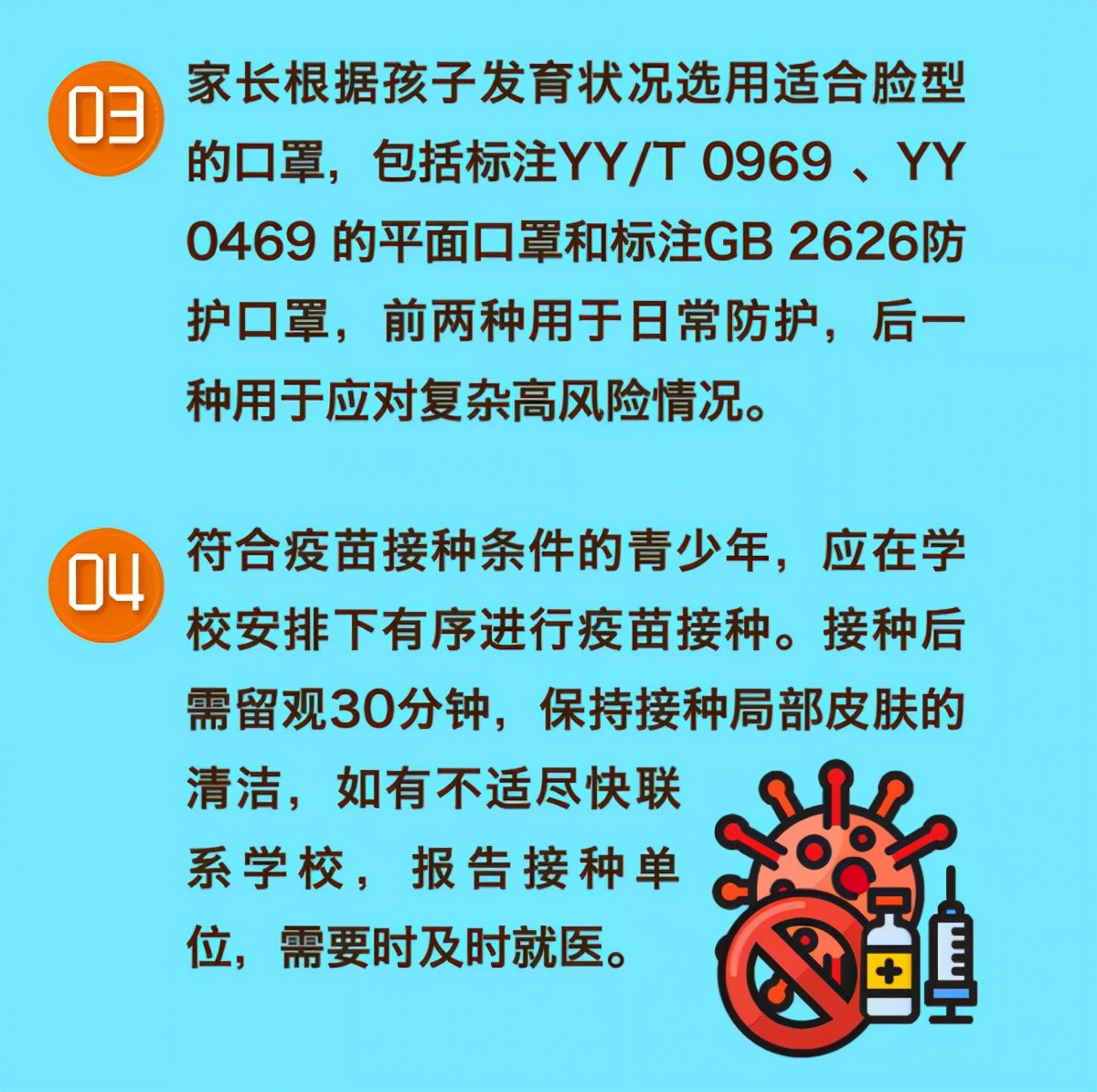 03

家长根据孩子发育状况选用适合脸型的口罩，包括标注YY/T 0969 、YY 0469 的平面口罩和标注GB 2626防护口罩，前两种用于日常防护，后一种用于应对复杂高风险情况。

04

符合疫苗接种条件的青少年，应在学校安排下有序进行疫苗接种。接种后需留观30分钟，保持接种局部皮肤的清洁，如有不适尽快联系学校，报告接种单位，需要时及时就医。